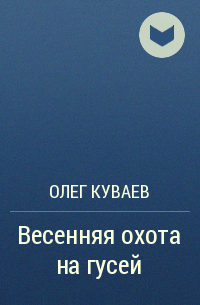 ОЛЕГ КУВАЕВ

Весенняя охота на гусей